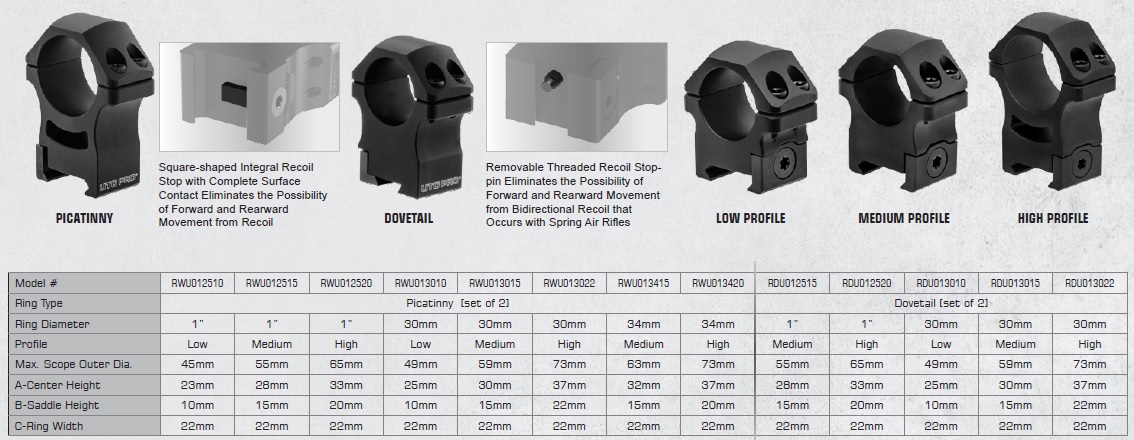 PICATINNY

Square-shaped Integral Recoil Stop with Complete Surface Contact Eliminates the Possibility of Forward and Rearward Movement from Recoil

DOVETAIL

Removable Threaded Recoil Stop-pin Eliminates the Possibility of Forward and Rearward Movement from Bidirectional Recoil that Occurs with Spring Air Rifles

LOW PROFILE

MEDIUM PROFILE

HIGH PROFILE

| Model # | RWU012510 | RWU012515 | RWU012520 | RWU013010 | RWU013015 | RWU013022 | RWU013415 | RWU013420 | RDU012515 | RDU012520 | RDU013010 | RDU013015 | RDU013022 |
|---|---|---|---|---|---|---|---|---|---|---|---|---|---|
| Ring Type | Picatinny (set of 2) | | | | | | | | Dovetail (set of 2) | | | | |
| Ring Diameter | 1" | 1" | 1" | 30mm | 30mm | 30mm | 34mm | 34mm | 1" | 1" | 30mm | 30mm | 30mm |
| Profile | Low | Medium | High | Low | Medium | High | Medium | High | Medium | High | Low | Medium | High |
| Max. Scope Outer Dia. | 45mm | 55mm | 65mm | 49mm | 59mm | 73mm | 63mm | 73mm | 55mm | 65mm | 49mm | 59mm | 73mm |
| A-Center Height | 23mm | 28mm | 33mm | 25mm | 30mm | 37mm | 32mm | 37mm | 28mm | 33mm | 25mm | 30mm | 37mm |
| B-Saddle Height | 10mm | 15mm | 20mm | 10mm | 15mm | 22mm | 15mm | 20mm | 15mm | 20mm | 10mm | 15mm | 22mm |
| C-Ring Width | 22mm | 22mm | 22mm | 22mm | 22mm | 22mm | 22mm | 22mm | 22mm | 22mm | 22mm | 22mm | 22mm |